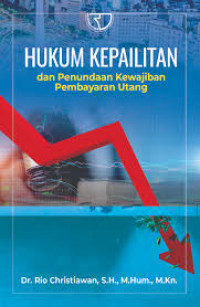 HUKUM KEPAILITAN

dan Penundaan Kewajiban Pembayaran Utang

Dr. Rio Christiawan, S.H., M.Hum., M.Kn.